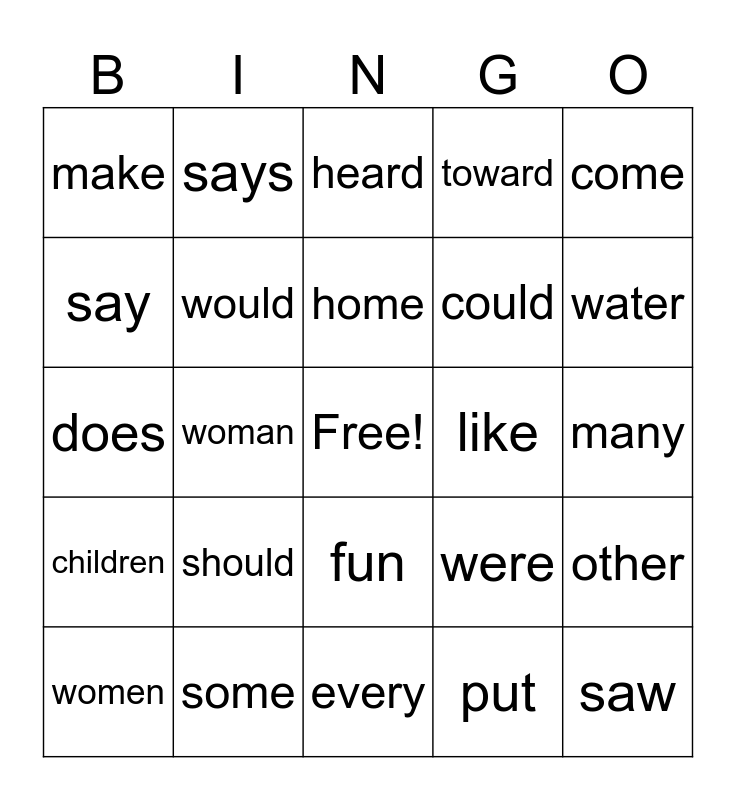 | B | I | N | G | O |
|---|---|---|---|---|
| make | says | heard | toward | come |
| say | would | home | could | water |
| does | woman | Free! | like | many |
| children | should | fun | were | other |
| women | some | every | put | saw |